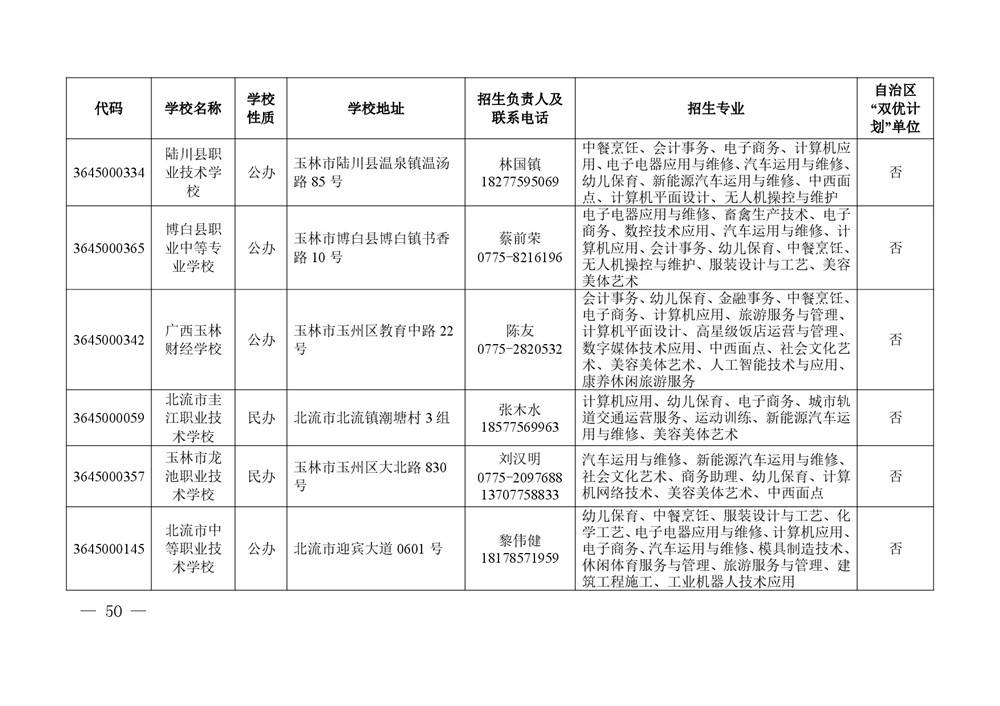 | 代码 | 学校名称 | 学校性质 | 学校地址 | 招生负责人及联系电话 | 招生专业 | 自治区“双优计划”单位 |
|---|---|---|---|---|---|---|
| 3645000334 | 陆川县职业技术学校 | 公办 | 玉林市陆川县温泉镇温汤路85号 | 林国镇 18277595069 | 中餐烹饪、会计事务、电子商务、计算机应用、电子电器应用与维修、汽车运用与维修、幼儿保育、新能源汽车运用与维修、中西面点、计算机平面设计、无人机操控与维护 | 否 |
| 3645000365 | 博白县职业中等专业学校 | 公办 | 玉林市博白县博白镇书香路10号 | 蔡前荣 0775-8216196 | 电子电器应用与维修、畜禽生产技术、电子商务、数控技术应用、汽车运用与维修、计算机应用、会计事务、幼儿保育、中餐烹饪、无人机操控与维护、服装设计与工艺、美容美体艺术 | 否 |
| 3645000342 | 广西玉林财经学校 | 公办 | 玉林市玉州区教育中路22号 | 陈友 0775-2820532 | 会计事务、幼儿保育、金融事务、中餐烹饪、电子商务、计算机应用、旅游服务与管理、计算机平面设计、高星级饭店运营与管理、数字媒体技术应用、中西面点、社会文化艺术、美容美体艺术、人工智能技术与应用、康养休闲旅游服务 | 否 |
| 3645000059 | 北流市圭江职业技术学校 | 民办 | 北流市北流镇潮塘村3组 | 张木水 18577569963 | 计算机应用、幼儿保育、电子商务、城市轨道交通运营服务、运动训练、新能源汽车运用与维修、美容美体艺术 | 否 |
| 3645000357 | 玉林市龙池职业技术学校 | 民办 | 玉林市玉州区大北路830号 | 刘汉明 0775-2097688 13707758833 | 汽车运用与维修、新能源汽车运用与维修、社会文化艺术、商务助理、幼儿保育、计算机网络技术、美容美体艺术、中西面点 | 否 |
| 3645000145 | 北流市中等职业技术学校 | 公办 | 北流市迎宾大道0601号 | 黎伟健 18178571959 | 幼儿保育、中餐烹饪、服装设计与工艺、化学工艺、电子电器应用与维修、计算机应用、电子商务、汽车运用与维修、模具制造技术、休闲体育服务与管理、旅游服务与管理、建筑工程施工、工业机器人技术应用 | 否 |

— 50 —